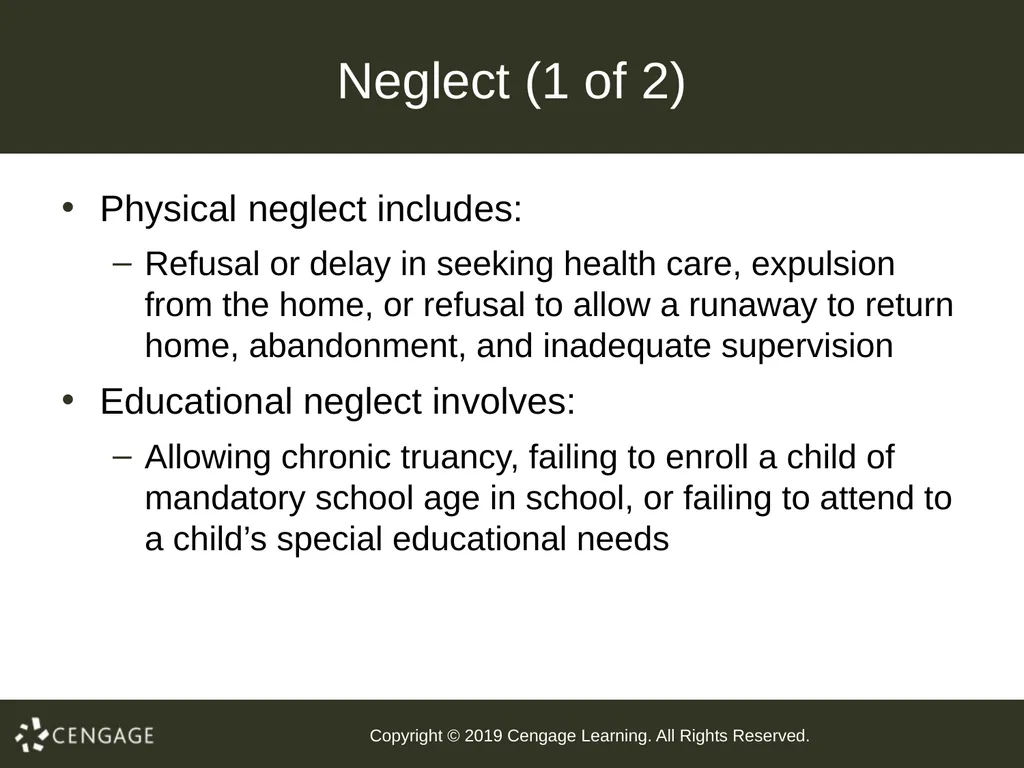 Neglect (1 of 2)

• Physical neglect includes:

– Refusal or delay in seeking health care, expulsion from the home, or refusal to allow a runaway to return home, abandonment, and inadequate supervision

• Educational neglect involves:

– Allowing chronic truancy, failing to enroll a child of mandatory school age in school, or failing to attend to a child’s special educational needs

CENGAGE

Copyright © 2019 Cengage Learning. All Rights Reserved.